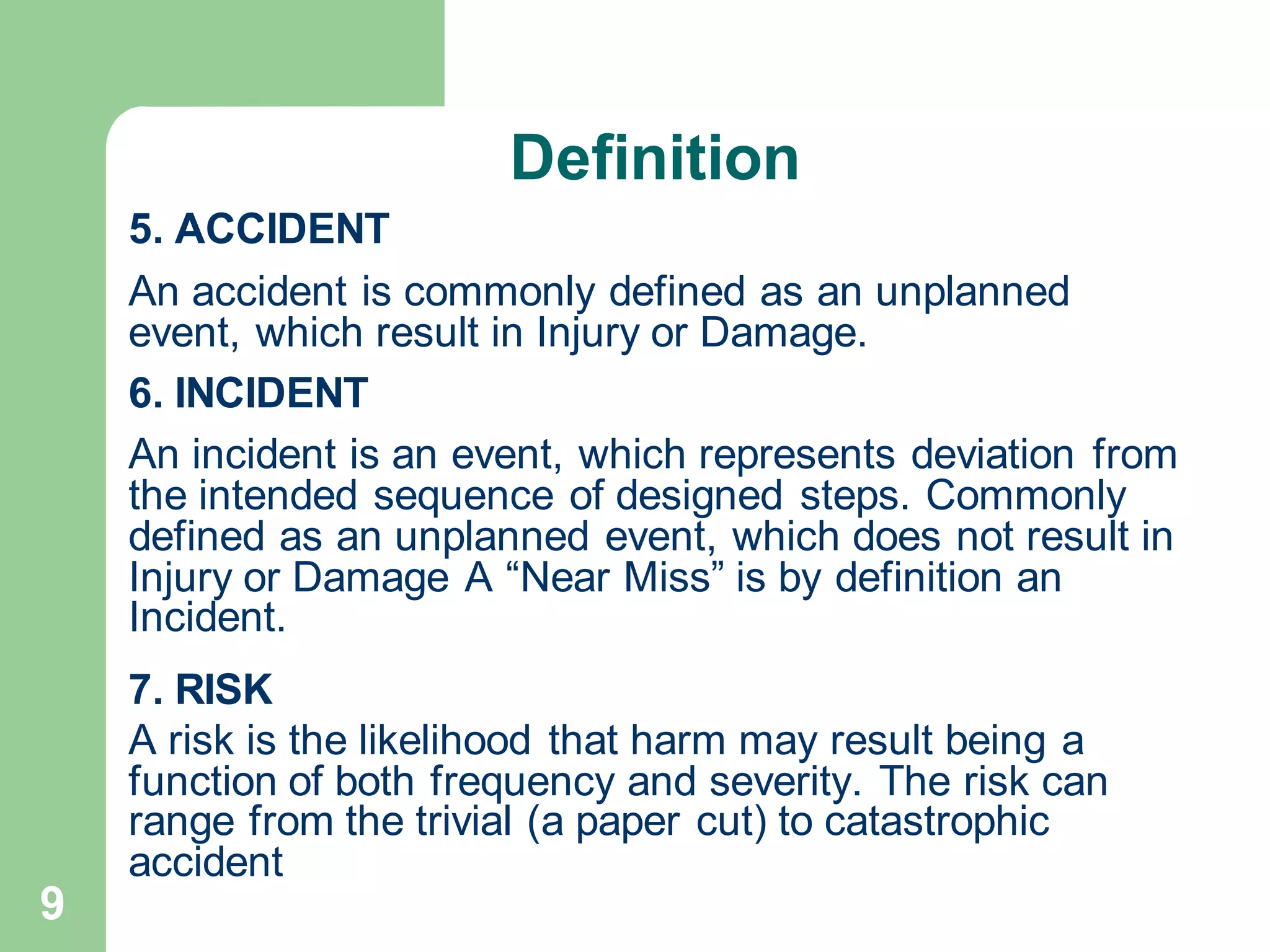 Definition

5. ACCIDENT

An accident is commonly defined as an unplanned event, which result in Injury or Damage.

6. INCIDENT

An incident is an event, which represents deviation from the intended sequence of designed steps. Commonly defined as an unplanned event, which does not result in Injury or Damage A “Near Miss” is by definition an Incident.

7. RISK

A risk is the likelihood that harm may result being a function of both frequency and severity. The risk can range from the trivial (a paper cut) to catastrophic accident

9